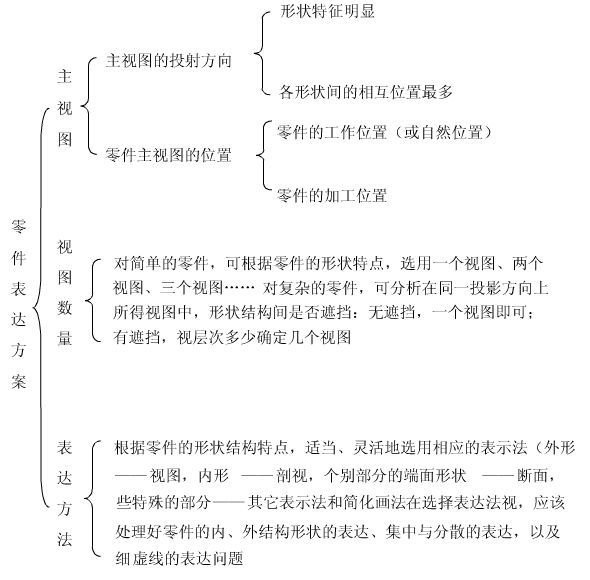 零件表达方案

主视图

主视图的投射方向

形状特征明显

各形状间的相互位置最多

零件主视图的位置

零件的工作位置（或自然位置）

零件的加工位置

视图数量

对简单的零件，可根据零件的形状特点，选用一个视图、两个视图、三个视图…… 对复杂的零件，可分析在同一投影方向上所得视图中，形状结构间是否遮挡：无遮挡，一个视图即可；有遮挡，视层次多少确定几个视图

表达方法

根据零件的形状结构特点，适当、灵活地选用相应的表示法（外形——视图，内形 ——剖视，个别部分的端面形状 ——断面，些特殊的部分——其它表示法和简化画法在选择表达法视，应该处理好零件的内、外结构形状的表达、集中与分散的表达，以及细虚线的表达问题